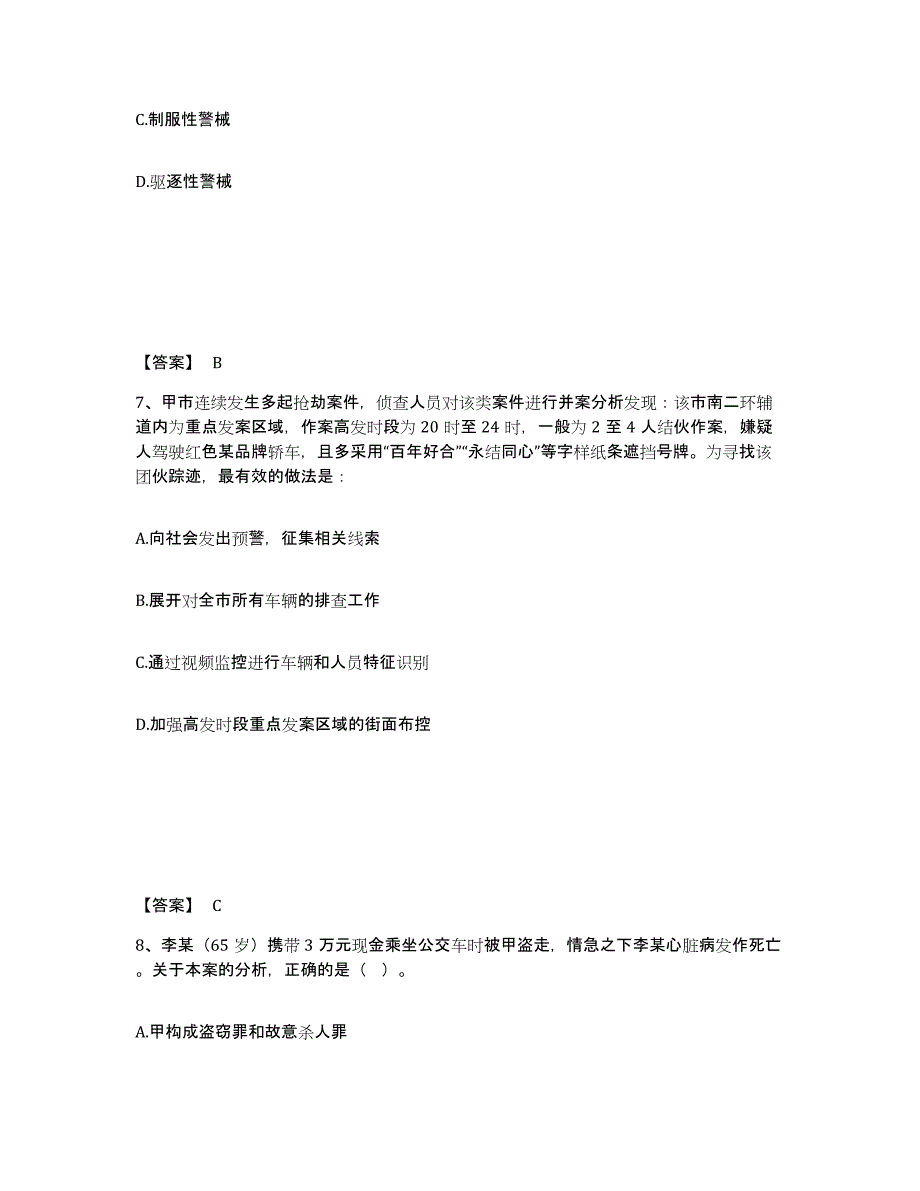 C.制服性警械

D.驱逐性警械

【答案】 B

7、甲市连续发生多起抢劫案件，侦查人员对该类案件进行并案分析发现：该市南二环辅道内为重点发案区域，作案高发时段为 20 时至 24 时，一般为 2 至 4 人结伙作案，嫌疑人驾驶红色某品牌轿车，且多采用“百年好合”“永结同心”等字样纸条遮挡号牌。为寻找该团伙踪迹，最有效的做法是：

A.向社会发出预警，征集相关线索

B.展开对全市所有车辆的排查工作

C.通过视频监控进行车辆和人员特征识别

D.加强高发时段重点发案区域的街面布控

【答案】 C

8、李某（65 岁）携带 3 万元现金乘坐公交车时被甲盗走，情急之下李某心脏病发作死亡。关于本案的分析，正确的是（ ）。

A.甲构成盗窃罪和故意杀人罪